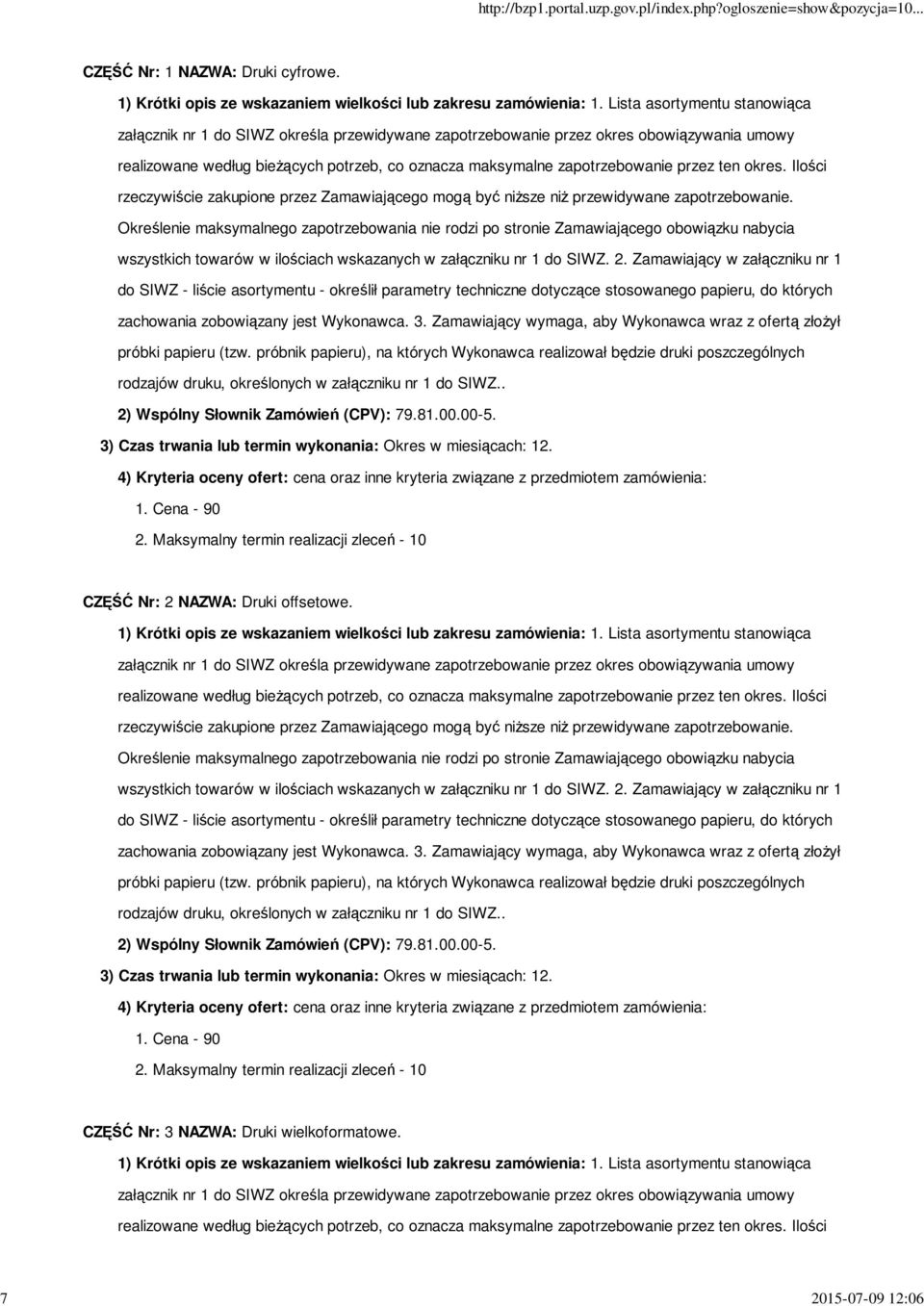 http://bzp1.portal.uzp.gov.pl/index.php?ogloszenie=show&pozycja=10...

CZĘŚĆ Nr: 1 NAZWA: Druki cyfrowe.

1) Krótki opis ze wskazaniem wielkości lub zakresu zamówienia: 1. Lista asortymentu stanowiąca załącznik nr 1 do SIWZ określa przewidywane zapotrzebowanie przez okres obowiązywania umowy realizowane według bieżących potrzeb, co oznacza maksymalne zapotrzebowanie przez ten okres. Ilości rzeczywiście zakupione przez Zamawiającego mogą być niższe niż przewidywane zapotrzebowanie. Określenie maksymalnego zapotrzebowania nie rodzi po stronie Zamawiającego obowiązku nabycia wszystkich towarów w ilościach wskazanych w załączniku nr 1 do SIWZ. 2. Zamawiający w załączniku nr 1 do SIWZ - liście asortymentu - określił parametry techniczne dotyczące stosowanego papieru, do których zachowania zobowiązany jest Wykonawca. 3. Zamawiający wymaga, aby Wykonawca wraz z ofertą złożył próbki papieru (tzw. próbnik papieru), na których Wykonawca realizował będzie druki poszczególnych rodzajów druku, określonych w załączniku nr 1 do SIWZ..

2) Wspólny Słownik Zamówień (CPV): 79.81.00.00-5.

3) Czas trwania lub termin wykonania: Okres w miesiącach: 12.

4) Kryteria oceny ofert: cena oraz inne kryteria związane z przedmiotem zamówienia:

1. Cena - 90

2. Maksymalny termin realizacji zleceń - 10

CZĘŚĆ Nr: 2 NAZWA: Druki offsetowe.

1) Krótki opis ze wskazaniem wielkości lub zakresu zamówienia: 1. Lista asortymentu stanowiąca załącznik nr 1 do SIWZ określa przewidywane zapotrzebowanie przez okres obowiązywania umowy realizowane według bieżących potrzeb, co oznacza maksymalne zapotrzebowanie przez ten okres. Ilości rzeczywiście zakupione przez Zamawiającego mogą być niższe niż przewidywane zapotrzebowanie. Określenie maksymalnego zapotrzebowania nie rodzi po stronie Zamawiającego obowiązku nabycia wszystkich towarów w ilościach wskazanych w załączniku nr 1 do SIWZ. 2. Zamawiający w załączniku nr 1 do SIWZ - liście asortymentu - określił parametry techniczne dotyczące stosowanego papieru, do których zachowania zobowiązany jest Wykonawca. 3. Zamawiający wymaga, aby Wykonawca wraz z ofertą złożył próbki papieru (tzw. próbnik papieru), na których Wykonawca realizował będzie druki poszczególnych rodzajów druku, określonych w załączniku nr 1 do SIWZ..

2) Wspólny Słownik Zamówień (CPV): 79.81.00.00-5.

3) Czas trwania lub termin wykonania: Okres w miesiącach: 12.

4) Kryteria oceny ofert: cena oraz inne kryteria związane z przedmiotem zamówienia:

1. Cena - 90

2. Maksymalny termin realizacji zleceń - 10

CZĘŚĆ Nr: 3 NAZWA: Druki wielkoformatowe.

1) Krótki opis ze wskazaniem wielkości lub zakresu zamówienia: 1. Lista asortymentu stanowiąca załącznik nr 1 do SIWZ określa przewidywane zapotrzebowanie przez okres obowiązywania umowy realizowane według bieżących potrzeb, co oznacza maksymalne zapotrzebowanie przez ten okres. Ilości

7

2015-07-09 12:06